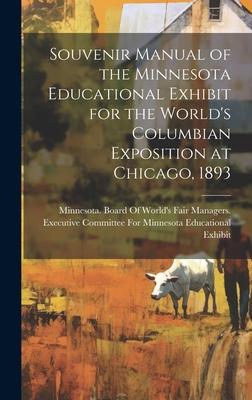 Souvenir Manual of the Minnesota Educational Exhibit for the World's Columbian Exposition at Chicago, 1893

Minnesota. Board Of World's Fair Managers. Executive Committee For Minnesota Educational Exhibit